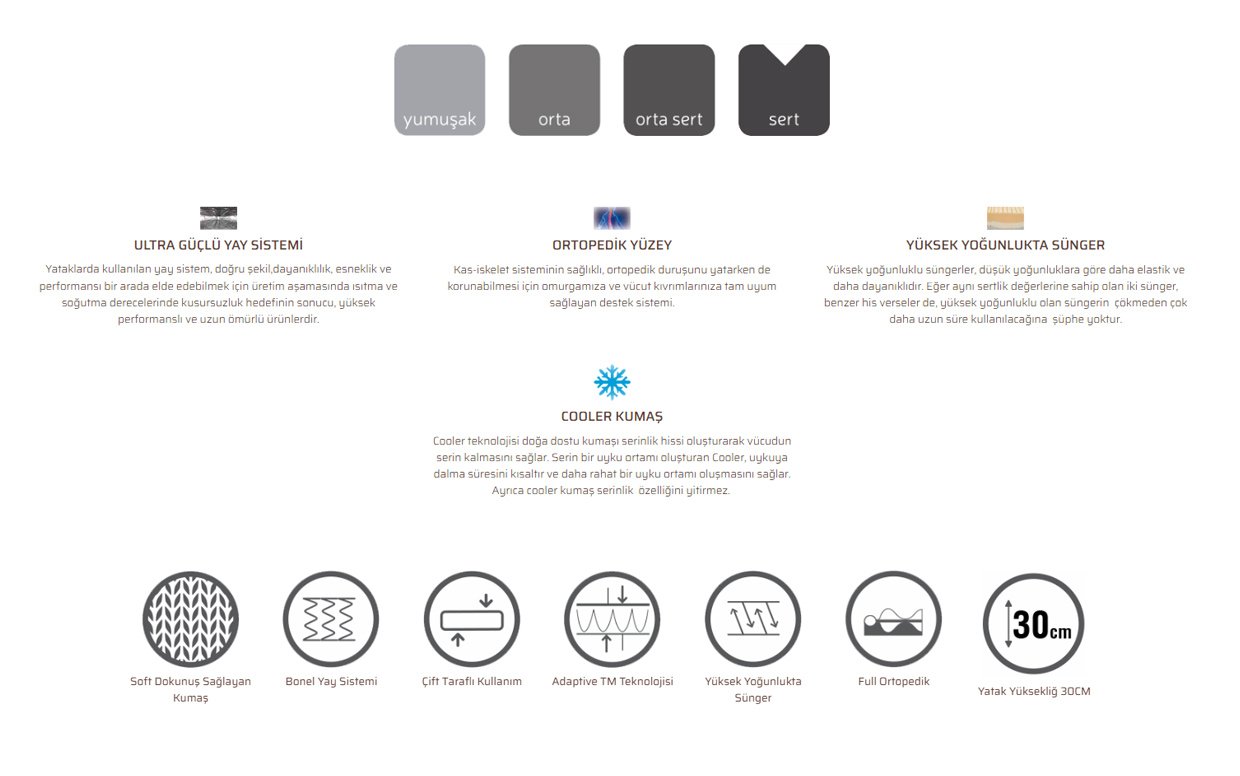 yumuşak orta orta sert sert

ULTRA GÜÇLÜ YAY SİSTEMİ
Yataklarda kullanılan yay sistem, doğru şekil,dayanıklılık, esneklik ve performansı bir arada elde edebilmek için üretim aşamasında ısıtma ve soğutma derecelerinde kusursuzluk hedefinin sonucu, yüksek performanslı ve uzun ömürlü ürünlerdir.

ORTOPEDİK YÜZEY
Kas-iskelet sisteminin sağlıklı, ortopedik duruşunu yatarken de korunabilmesi için omurgamıza ve vücut kıvrımlarınıza tam uyum sağlayan destek sistemi.

YÜKSEK YOĞUNLUKTA SÜNGER
Yüksek yoğunluklu süngerler, düşük yoğunluklara göre daha elastik ve daha dayanıklıdır. Eğer aynı sertlik değerlerine sahip olan iki sünger, benzer his verseler de, yüksek yoğunluklu olan süngerin çökmeden çok daha uzun süre kullanılacağına şüphe yoktur.

COOLER KUMAŞ
Cooler teknolojisi doğa dostu kumaşı serinlik hissi oluşturarak vücudun serin kalmasını sağlar. Serin bir uyku ortamı oluşturan Cooler, uykuya dalma süresini kısaltır ve daha rahat bir uyku ortamı oluşmasını sağlar. Ayrıca cooler kumaş serinlik özelliğini yitirmez.

Soft Dokunuş Sağlayan Kumaş
Bonel Yay Sistemi
Çift Taraflı Kullanım
Adaptive TM Teknolojisi
Yüksek Yoğunlukta Sünger
Full Ortopedik
30cm
Yatak Yüksekliğ 30CM